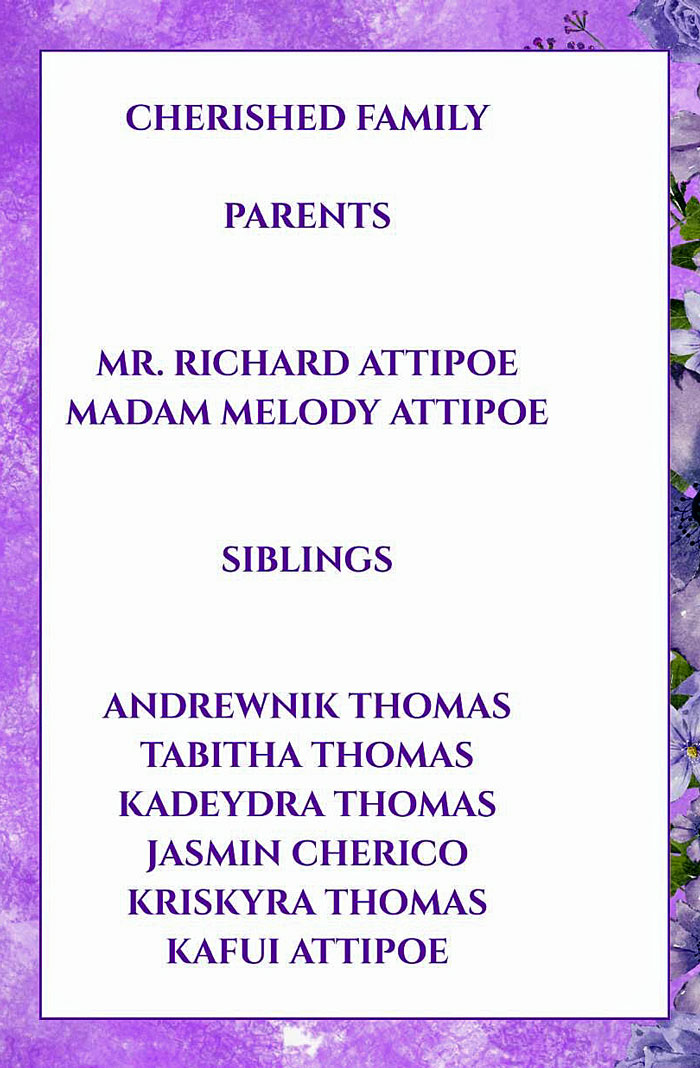 CHERISHED FAMILY

PARENTS

MR. RICHARD ATTIPOE
MADAM MELODY ATTIPOE

SIBLINGS

ANDREWNIK THOMAS
TABITHA THOMAS
KADEYDRA THOMAS
JASMIN CHERICO
KRISKYRA THOMAS
KAFUI ATTIPOE